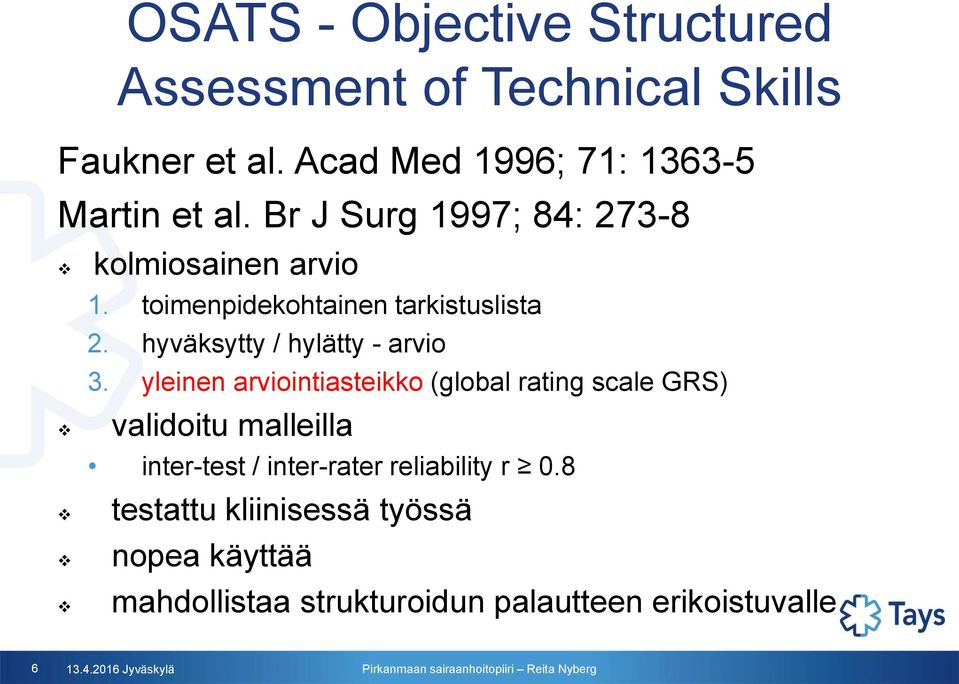 OSATS - Objective Structured Assessment of Technical Skills

Faukner et al. Acad Med 1996; 71: 1363-5

Martin et al. Br J Surg 1997; 84: 273-8

❖ kolmiosainen arvio

1. toimenpidekohtainen tarkistuslista
2. hyväksytty / hylätty - arvio
3. yleinen arviointiasteikko (global rating scale GRS)

❖ validoitu malleilla

• inter-test / inter-rater reliability r ≥ 0.8

❖ testattu kliinisessä työssä

❖ nopea käyttää

❖ mahdollistaa strukturoidun palautteen erikoistuvalle

Tays

6 13.4.2016 Jyväskylä Pirkanmaan sairaanhoitopiiri – Reita Nyberg